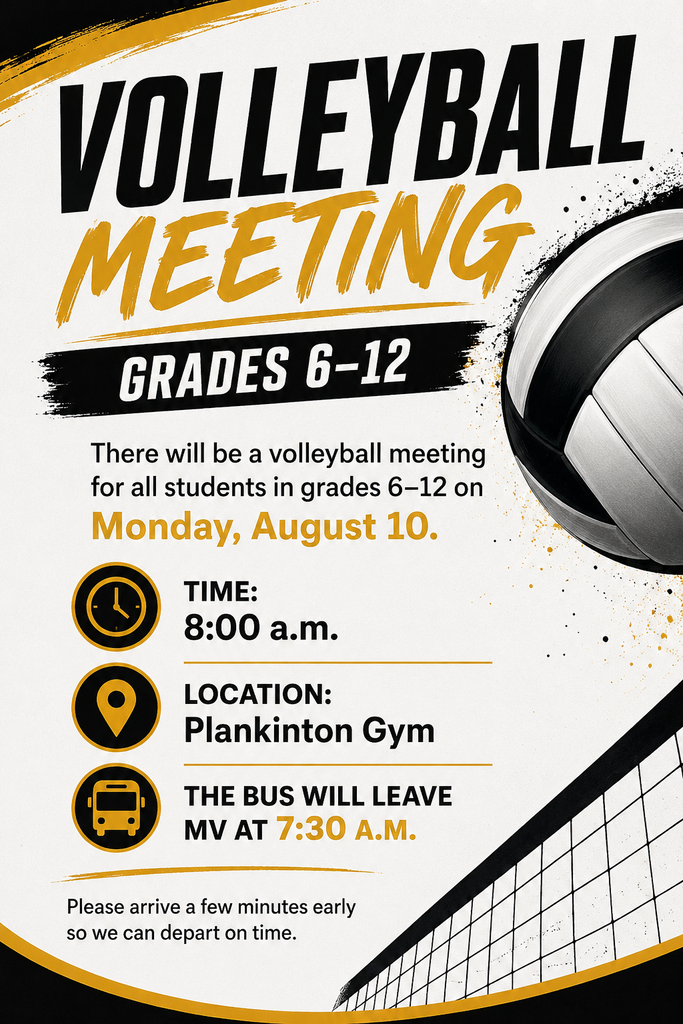 VOLLEYBALL
MEETING
GRADES 6–12

There will be a volleyball meeting for all students in grades 6–12 on Monday, August 10.

TIME:
8:00 a.m.

LOCATION:
Plankinton Gym

THE BUS WILL LEAVE MV AT 7:30 A.M.

Please arrive a few minutes early so we can depart on time.